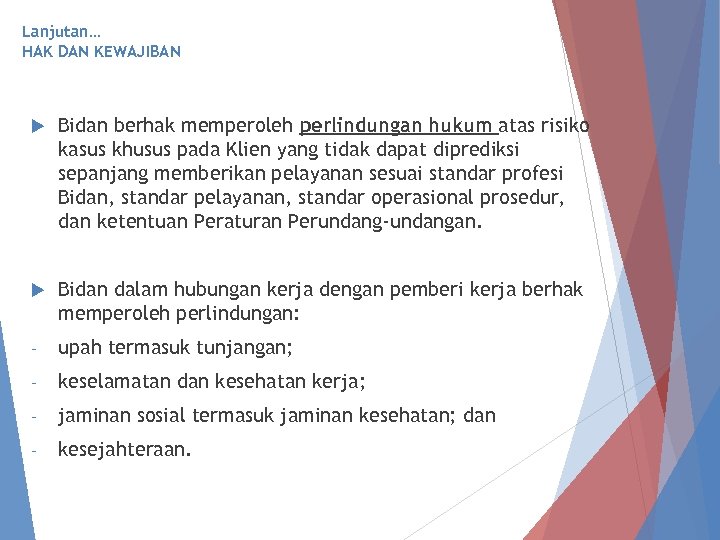 Lanjutan…
HAK DAN KEWAJIBAN

Bidan berhak memperoleh perlindungan hukum atas risiko kasus khusus pada Klien yang tidak dapat diprediksi sepanjang memberikan pelayanan sesuai standar profesi Bidan, standar pelayanan, standar operasional prosedur, dan ketentuan Peraturan Perundang-undangan.

Bidan dalam hubungan kerja dengan pemberi kerja berhak memperoleh perlindungan:

- upah termasuk tunjangan;
- keselamatan dan kesehatan kerja;
- jaminan sosial termasuk jaminan kesehatan; dan
- kesejahteraan.